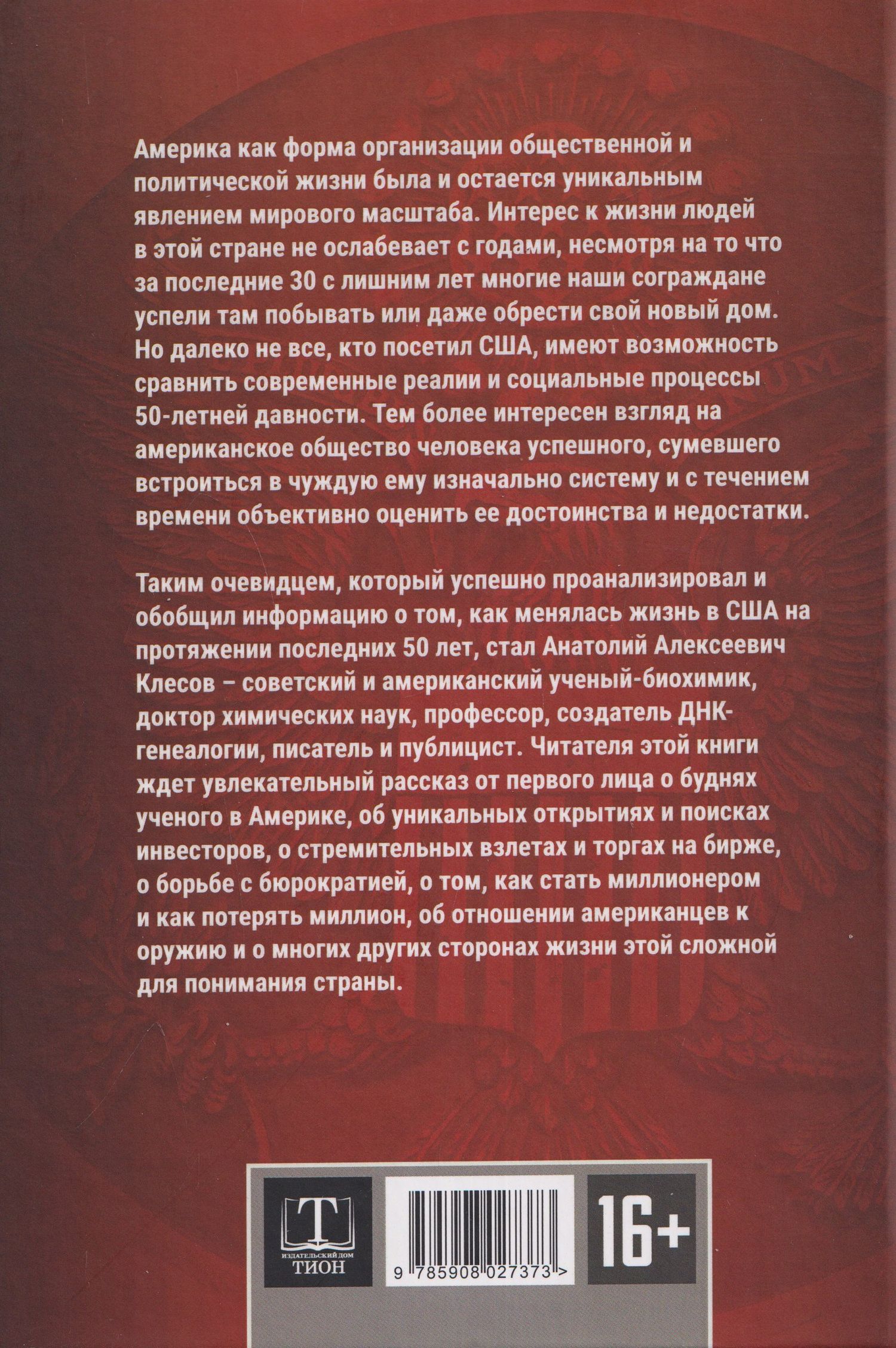 Америка как форма организации общественной и политической жизни была и остается уникальным явлением мирового масштаба. Интерес к жизни людей в этой стране не ослабевает с годами, несмотря на то что за последние 30 с лишним лет многие наши сограждане успели там побывать или даже обрести свой новый дом. Но далеко не все, кто посетил США, имеют возможность сравнить современные реалии и социальные процессы 50-летней давности. Тем более интересен взгляд на американское общество человека успешного, сумевшего встроиться в чуждую ему изначально систему и с течением времени объективно оценить ее достоинства и недостатки.

Таким очевидцем, который успешно проанализировал и обобщил информацию о том, как менялась жизнь в США на протяжении последних 50 лет, стал Анатолий Алексеевич Клесов – советский и американский ученый-биохимик, доктор химических наук, профессор, создатель ДНК-генеалогии, писатель и публицист. Читателя этой книги ждет увлекательный рассказ от первого лица о буднях ученого в Америке, об уникальных открытиях и поисках инвесторов, о стремительных взлетах и торгах на бирже, о борьбе с бюрократией, о том, как стать миллионером и как потерять миллион, об отношении американцев к оружию и о многих других сторонах жизни этой сложной для понимания страны.

Т
ИЗДАТЕЛЬСКИЙ ДОМ
ТИОН

9 785908 027373 >

16+